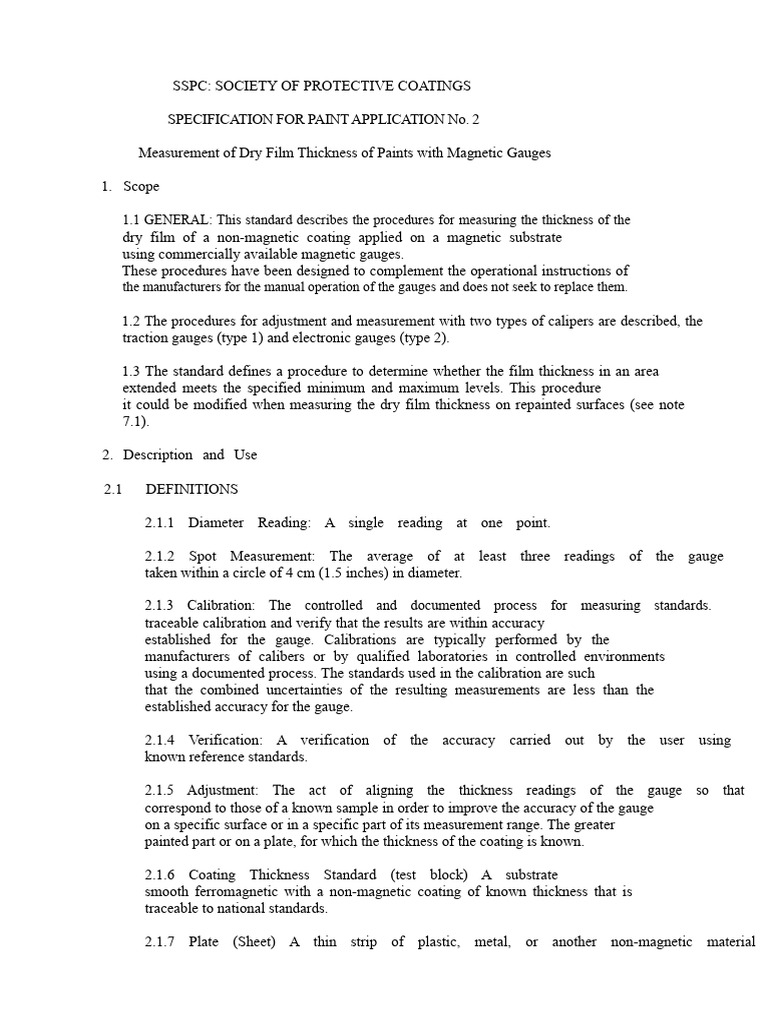 SSPC: SOCIETY OF PROTECTIVE COATINGS

SPECIFICATION FOR PAINT APPLICATION No. 2

Measurement of Dry Film Thickness of Paints with Magnetic Gauges

1. Scope

1.1 GENERAL: This standard describes the procedures for measuring the thickness of the dry film of a non-magnetic coating applied on a magnetic substrate using commercially available magnetic gauges.
These procedures have been designed to complement the operational instructions of the manufacturers for the manual operation of the gauges and does not seek to replace them.

1.2 The procedures for adjustment and measurement with two types of calipers are described, the traction gauges (type 1) and electronic gauges (type 2).

1.3 The standard defines a procedure to determine whether the film thickness in an area extended meets the specified minimum and maximum levels. This procedure it could be modified when measuring the dry film thickness on repainted surfaces (see note 7.1).

2. Description and Use

2.1 DEFINITIONS

2.1.1 Diameter Reading: A single reading at one point.

2.1.2 Spot Measurement: The average of at least three readings of the gauge taken within a circle of 4 cm (1.5 inches) in diameter.

2.1.3 Calibration: The controlled and documented process for measuring standards. traceable calibration and verify that the results are within accuracy established for the gauge. Calibrations are typically performed by the manufacturers of calibers or by qualified laboratories in controlled environments using a documented process. The standards used in the calibration are such that the combined uncertainties of the resulting measurements are less than the established accuracy for the gauge.

2.1.4 Verification: A verification of the accuracy carried out by the user using known reference standards.

2.1.5 Adjustment: The act of aligning the thickness readings of the gauge so that correspond to those of a known sample in order to improve the accuracy of the gauge on a specific surface or in a specific part of its measurement range. The greater painted part or on a plate, for which the thickness of the coating is known.

2.1.6 Coating Thickness Standard (test block) A substrate smooth ferromagnetic with a non-magnetic coating of known thickness that is traceable to national standards.

2.1.7 Plate (Sheet) A thin strip of plastic, metal, or another non-magnetic material